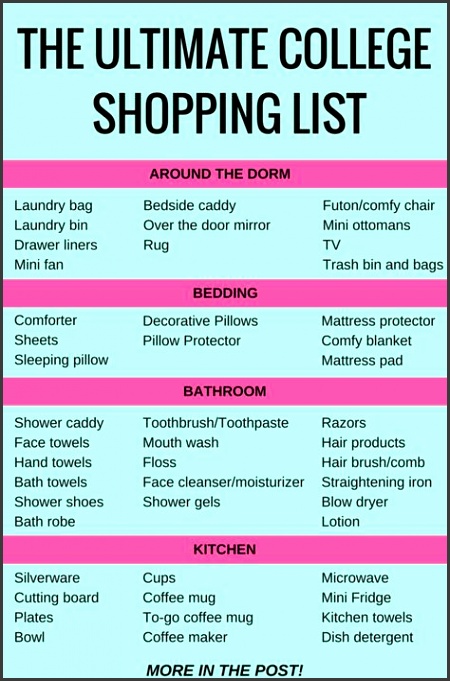 THE ULTIMATE COLLEGE SHOPPING LIST

AROUND THE DORM

Laundry bag
Laundry bin
Drawer liners
Mini fan

Bedside caddy
Over the door mirror
Rug

Futon/comfy chair
Mini ottomans
TV
Trash bin and bags

BEDDING

Comforter
Sheets
Sleeping pillow

Decorative Pillows
Pillow Protector

Mattress protector
Comfy blanket
Mattress pad

BATHROOM

Shower caddy
Face towels
Hand towels
Bath towels
Shower shoes
Bath robe

Toothbrush/Toothpaste
Mouth wash
Floss
Face cleanser/moisturizer
Shower gels

Razors
Hair products
Hair brush/comb
Straightening iron
Blow dryer
Lotion

KITCHEN

Silverware
Cutting board
Plates
Bowl

Cups
Coffee mug
To-go coffee mug
Coffee maker

Microwave
Mini Fridge
Kitchen towels
Dish detergent

MORE IN THE POST!